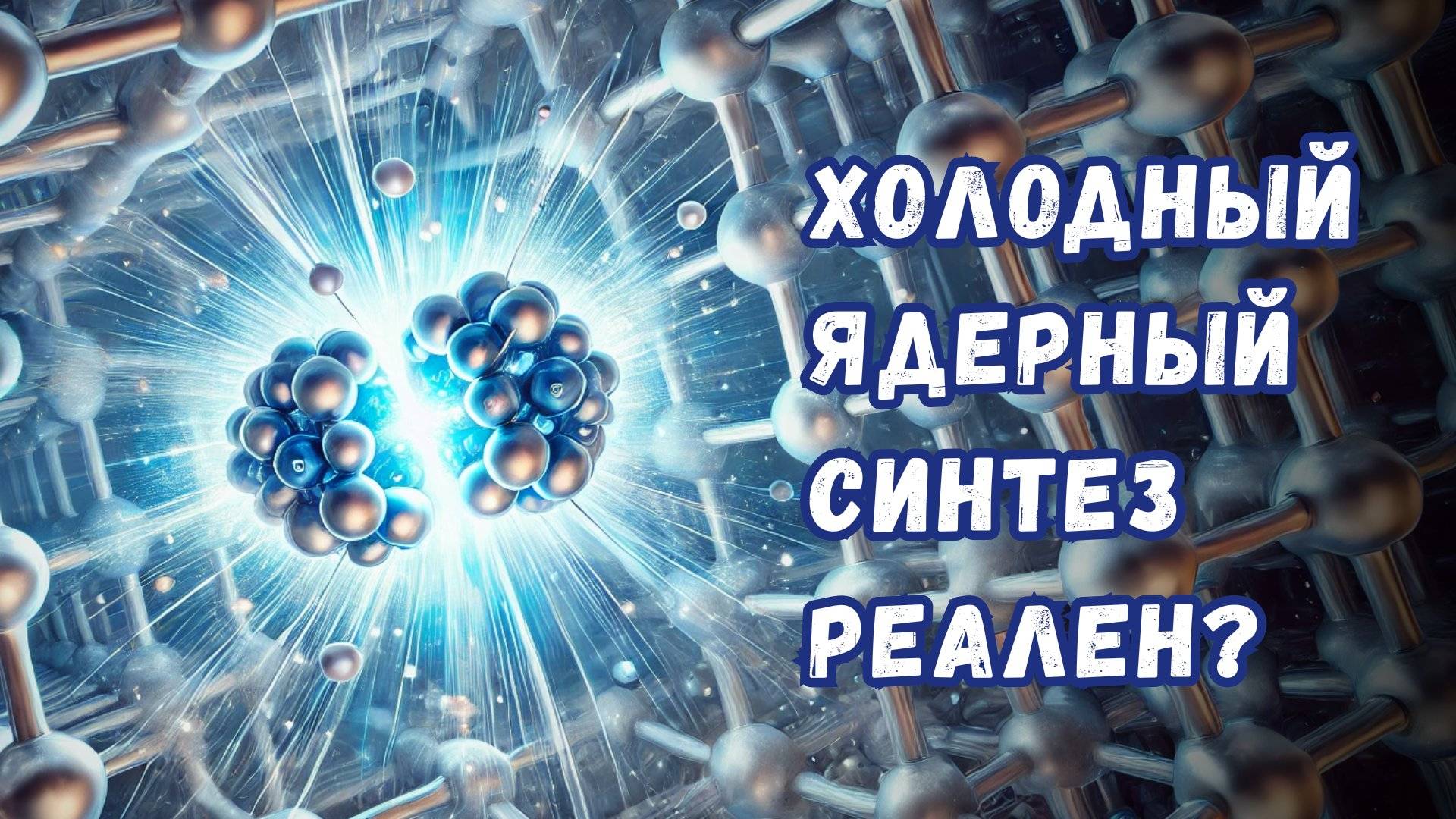 ХОЛОДНЫЙ ЯДЕРНЫЙ СИНТЕЗ РЕАЛЕН?